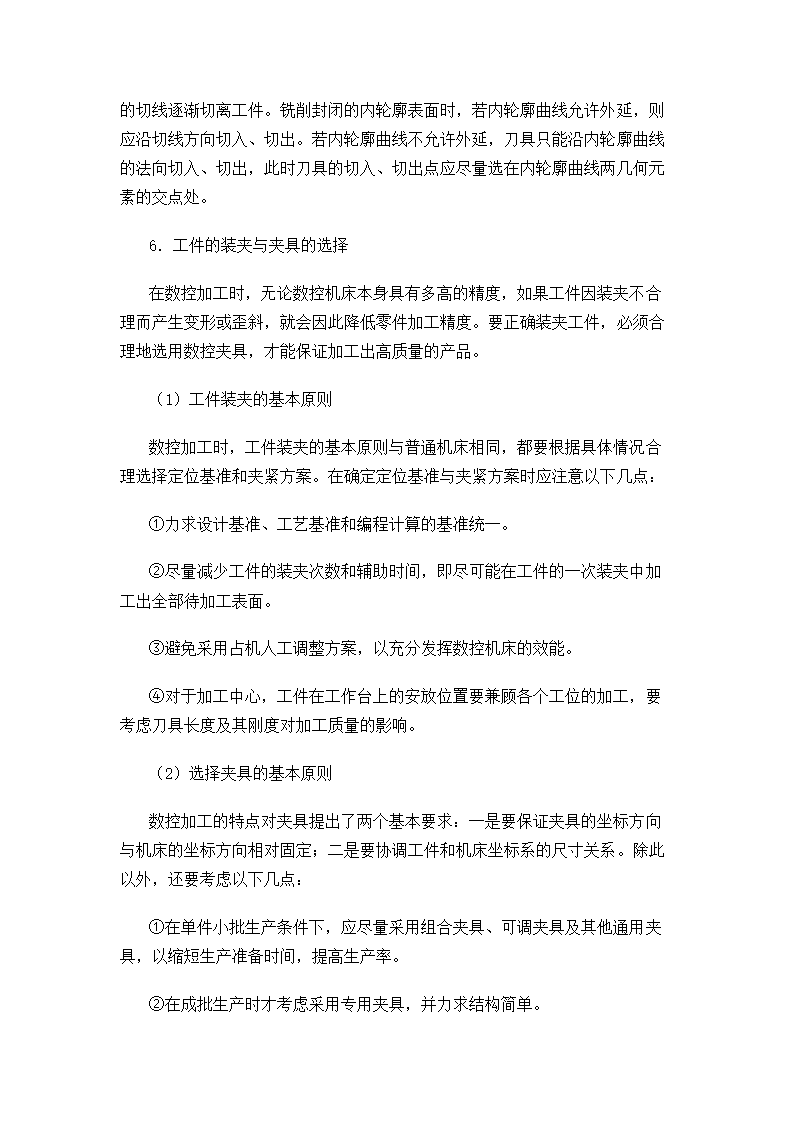 的切线逐渐切离工件。铣削封闭的内轮廓表面时，若内轮廓曲线允许外延，则应沿切线方向切入、切出。若内轮廓曲线不允许外延，刀具只能沿内轮廓曲线的法向切入、切出，此时刀具的切入、切出点应尽量选在内轮廓曲线两几何元素的交点处。

6. 工件的装夹与夹具的选择

在数控加工时，无论数控机床本身具有多高的精度，如果工件因装夹不合理而产生变形或歪斜，就会因此降低零件加工精度。要正确装夹工件，必须合理地选用数控夹具，才能保证加工出高质量的产品。

（1）工件装夹的基本原则

数控加工时，工件装夹的基本原则与普通机床相同，都要根据具体情况合理选择定位基准和夹紧方案。在确定定位基准与夹紧方案时应注意以下几点：

①力求设计基准、工艺基准和编程计算的基准统一。

②尽量减少工件的装夹次数和辅助时间，即尽可能在工件的一次装夹中加工出全部待加工表面。

③避免采用占机人工调整方案，以充分发挥数控机床的效能。

④对于加工中心，工件在工作台上的安放位置要兼顾各个工位的加工，要考虑刀具长度及其刚度对加工质量的影响。

（2）选择夹具的基本原则

数控加工的特点对夹具提出了两个基本要求：一是要保证夹具的坐标方向与机床的坐标方向相对固定；二是要协调工件和机床坐标系的尺寸关系。除此以外，还要考虑以下几点：

①在单件小批生产条件下，应尽量采用组合夹具、可调夹具及其他通用夹具，以缩短生产准备时间，提高生产率。

②在成批生产时才考虑采用专用夹具，并力求结构简单。